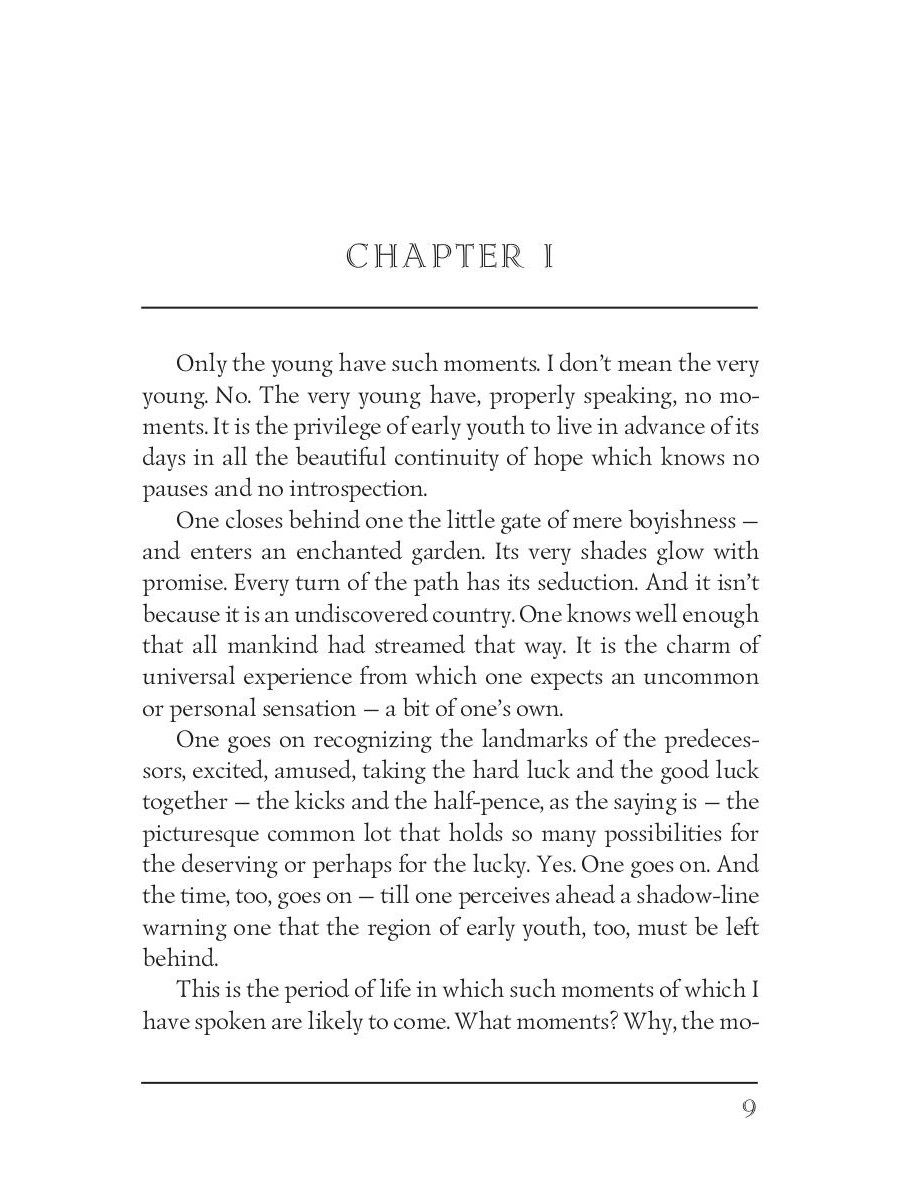 CHAPTER I

Only the young have such moments. I don't mean the very young. No. The very young have, properly speaking, no moments. It is the privilege of early youth to live in advance of its days in all the beautiful continuity of hope which knows no pauses and no introspection.

One closes behind one the little gate of mere boyishness — and enters an enchanted garden. Its very shades glow with promise. Every turn of the path has its seduction. And it isn't because it is an undiscovered country. One knows well enough that all mankind had streamed that way. It is the charm of universal experience from which one expects an uncommon or personal sensation — a bit of one's own.

One goes on recognizing the landmarks of the predecessors, excited, amused, taking the hard luck and the good luck together — the kicks and the half-pence, as the saying is — the picturesque common lot that holds so many possibilities for the deserving or perhaps for the lucky. Yes. One goes on. And the time, too, goes on — till one perceives ahead a shadow-line warning one that the region of early youth, too, must be left behind.

This is the period of life in which such moments of which I have spoken are likely to come. What moments? Why, the mo-

9